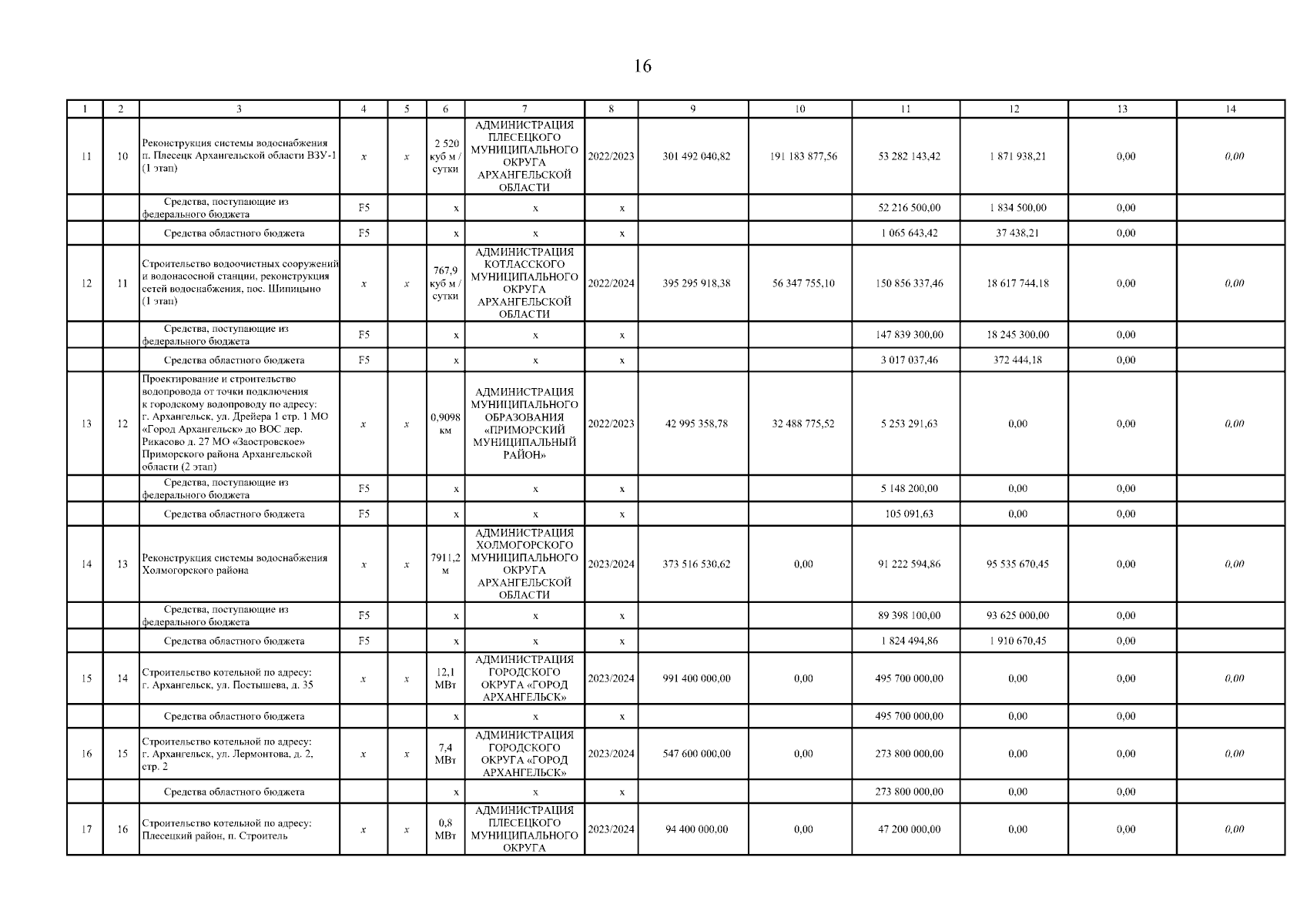 16

| 1 | 2 | 3 | 4 | 5 | 6 | 7 | 8 | 9 | 10 | 11 | 12 | 13 | 14 |
|---|---|---|---|---|---|---|---|---|---|---|---|---|---|
| 11 | 10 | Реконструкция системы водоснабжения п. Плесецк Архангельской области ВЗУ-1 (1 этап) | x | x | 2 520 куб м / сутки | АДМИНИСТРАЦИЯ ПЛЕСЕЦКОГО МУНИЦИПАЛЬНОГО ОКРУГА АРХАНГЕЛЬСКОЙ ОБЛАСТИ | 2022/2023 | 301 492 040,82 | 191 183 877,56 | 53 282 143,42 | 1 871 938,21 | 0,00 | 0,00 |
| | | Средства, поступающие из федерального бюджета | F5 | | x | x | x | | | 52 216 500,00 | 1 834 500,00 | 0,00 | |
| | | Средства областного бюджета | F5 | | x | x | x | | | 1 065 643,42 | 37 438,21 | 0,00 | |
| 12 | 11 | Строительство водоочистных сооружений и водонасосной станции, реконструкция сетей водоснабжения, пос. Шипицыно (1 этап) | x | x | 767,9 куб м / сутки | АДМИНИСТРАЦИЯ КОТЛАССКОГО МУНИЦИПАЛЬНОГО ОКРУГА АРХАНГЕЛЬСКОЙ ОБЛАСТИ | 2022/2024 | 395 295 918,38 | 56 347 755,10 | 150 856 337,46 | 18 617 744,18 | 0,00 | 0,00 |
| | | Средства, поступающие из федерального бюджета | F5 | | x | x | x | | | 147 839 300,00 | 18 245 300,00 | 0,00 | |
| | | Средства областного бюджета | F5 | | x | x | x | | | 3 017 037,46 | 372 444,18 | 0,00 | |
| 13 | 12 | Проектирование и строительство водопровода от точки подключения к городскому водопроводу по адресу: г. Архангельск, ул. Дрейера 1 стр. 1 МО «Город Архангельск» до ВОС дер. Рикасово д. 27 МО «Заостровское» Приморского района Архангельской области (2 этап) | x | x | 0,9098 км | АДМИНИСТРАЦИЯ МУНИЦИПАЛЬНОГО ОБРАЗОВАНИЯ «ПРИМОРСКИЙ МУНИЦИПАЛЬНЫЙ РАЙОН» | 2022/2023 | 42 995 358,78 | 32 488 775,52 | 5 253 291,63 | 0,00 | 0,00 | 0,00 |
| | | Средства, поступающие из федерального бюджета | F5 | | x | x | x | | | 5 148 200,00 | 0,00 | 0,00 | |
| | | Средства областного бюджета | F5 | | x | x | x | | | 105 091,63 | 0,00 | 0,00 | |
| 14 | 13 | Реконструкция системы водоснабжения Холмогорского района | x | x | 7911,2 м | АДМИНИСТРАЦИЯ ХОЛМОГОРСКОГО МУНИЦИПАЛЬНОГО ОКРУГА АРХАНГЕЛЬСКОЙ ОБЛАСТИ | 2023/2024 | 373 516 530,62 | 0,00 | 91 222 594,86 | 95 535 670,45 | 0,00 | 0,00 |
| | | Средства, поступающие из федерального бюджета | F5 | | x | x | x | | | 89 398 100,00 | 93 625 000,00 | 0,00 | |
| | | Средства областного бюджета | F5 | | x | x | x | | | 1 824 494,86 | 1 910 670,45 | 0,00 | |
| 15 | 14 | Строительство котельной по адресу: г. Архангельск, ул. Постышева, д. 35 | x | x | 12,1 МВт | АДМИНИСТРАЦИЯ ГОРОДСКОГО ОКРУГА «ГОРОД АРХАНГЕЛЬСК» | 2023/2024 | 991 400 000,00 | 0,00 | 495 700 000,00 | 0,00 | 0,00 | 0,00 |
| | | Средства областного бюджета | | | x | x | x | | | 495 700 000,00 | 0,00 | 0,00 | |
| 16 | 15 | Строительство котельной по адресу: г. Архангельск, ул. Лермонтова, д. 2, стр. 2 | x | x | 7,4 МВт | АДМИНИСТРАЦИЯ ГОРОДСКОГО ОКРУГА «ГОРОД АРХАНГЕЛЬСК» | 2023/2024 | 547 600 000,00 | 0,00 | 273 800 000,00 | 0,00 | 0,00 | 0,00 |
| | | Средства областного бюджета | | | x | x | x | | | 273 800 000,00 | 0,00 | 0,00 | |
| 17 | 16 | Строительство котельной по адресу: Плесецкий район, п. Строитель | x | x | 0,8 МВт | АДМИНИСТРАЦИЯ ПЛЕСЕЦКОГО МУНИЦИПАЛЬНОГО ОКРУГА | 2023/2024 | 94 400 000,00 | 0,00 | 47 200 000,00 | 0,00 | 0,00 | 0,00 |